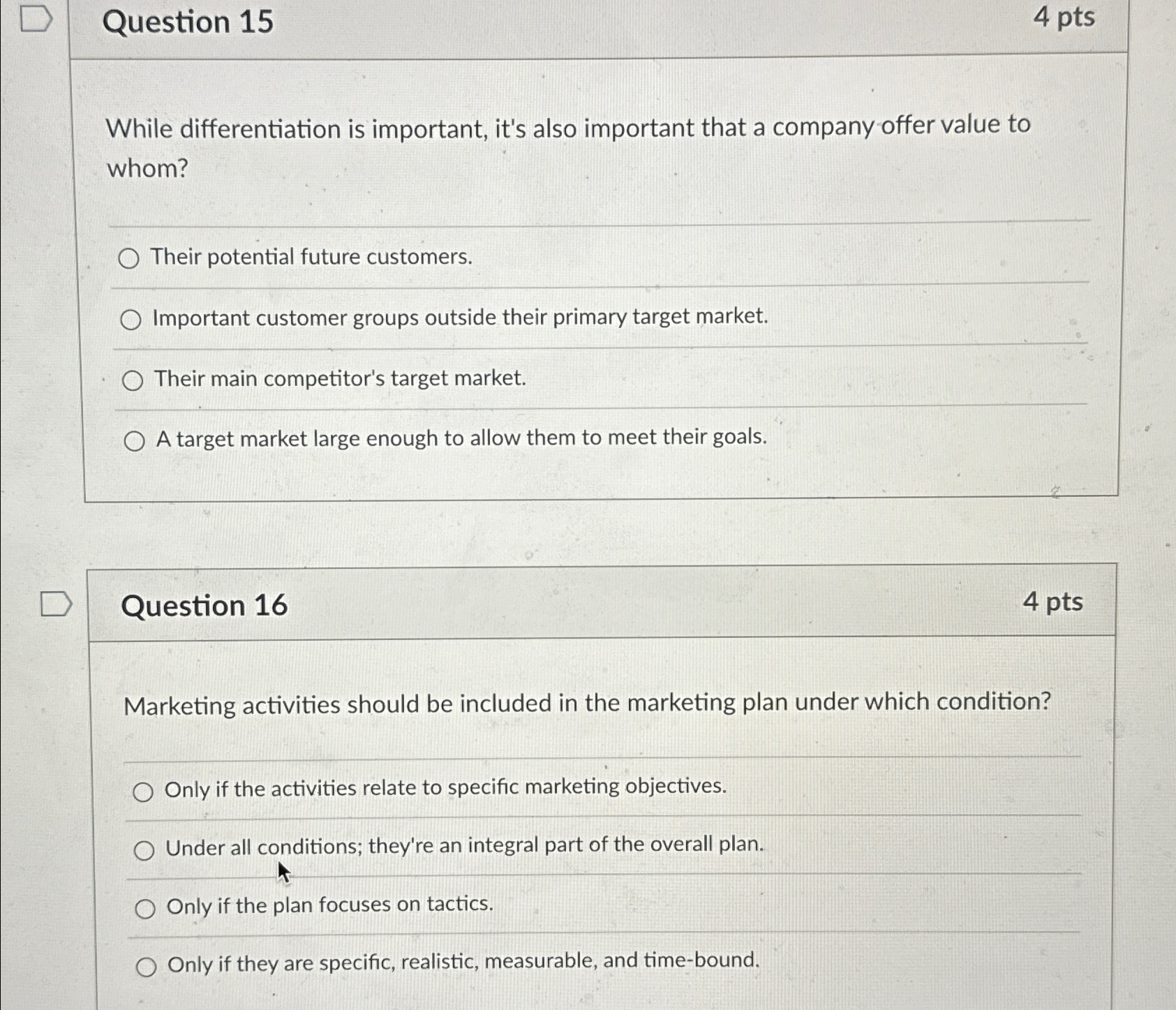 Question 15

4 pts

While differentiation is important, it's also important that a company offer value to whom?

Their potential future customers.

Important customer groups outside their primary target market.

Their main competitor's target market.

A target market large enough to allow them to meet their goals.

Question 16

4 pts

Marketing activities should be included in the marketing plan under which condition?

Only if the activities relate to specific marketing objectives.

Under all conditions; they're an integral part of the overall plan.

Only if the plan focuses on tactics.

Only if they are specific, realistic, measurable, and time-bound.